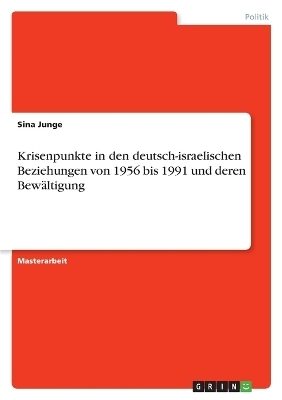 Politik

Sina Junge

Krisenpunkte in den deutsch-israelischen Beziehungen von 1956 bis 1991 und deren Bewältigung

Masterarbeit

GRIN